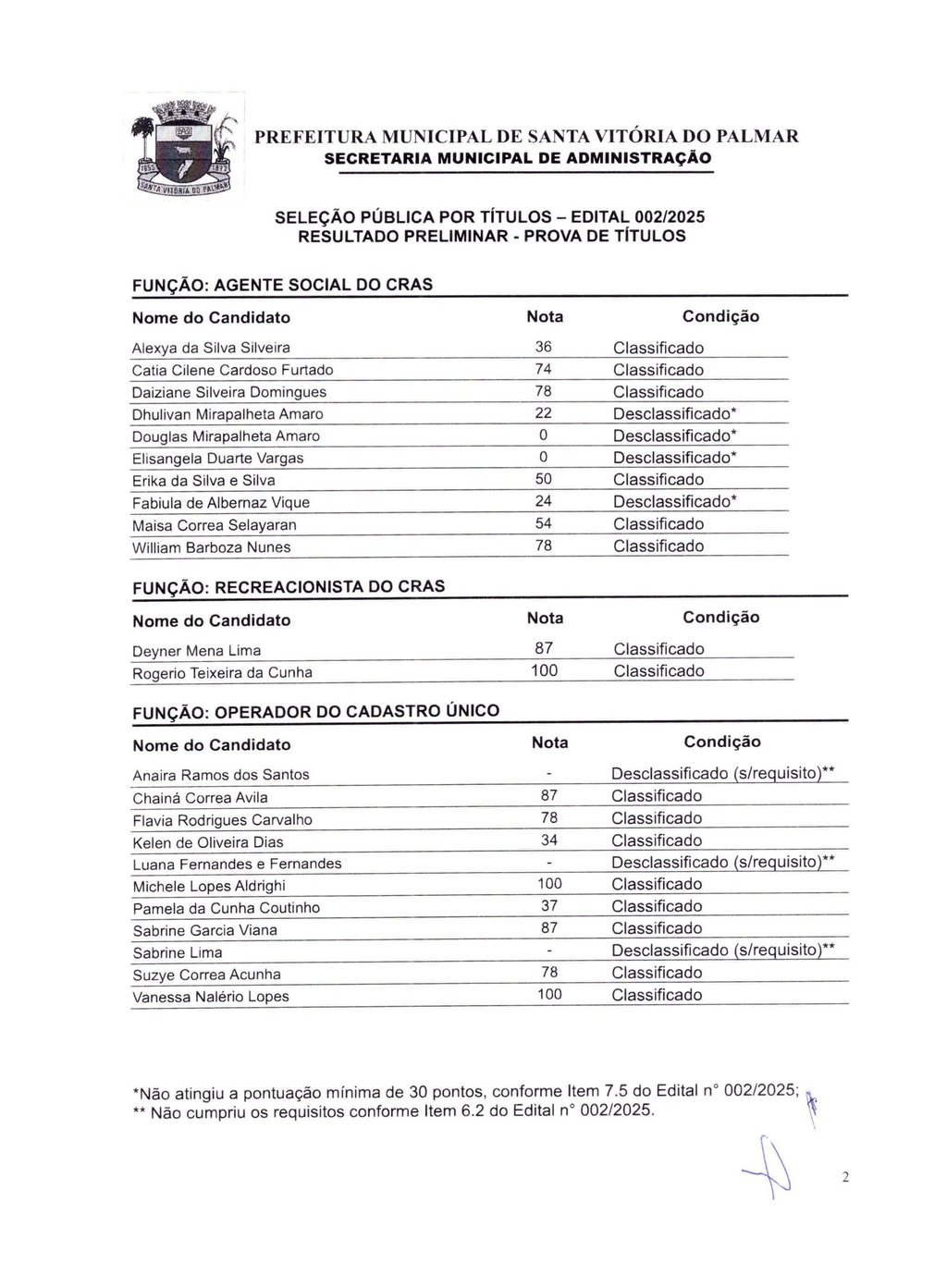 1855 1872
SANTA VITÓRIA DO PALMAR

PREFEITURA MUNICIPAL DE SANTA VITÓRIA DO PALMAR
SECRETARIA MUNICIPAL DE ADMINISTRAÇÃO

SELEÇÃO PÚBLICA POR TÍTULOS – EDITAL 002/2025
RESULTADO PRELIMINAR - PROVA DE TÍTULOS

FUNÇÃO: AGENTE SOCIAL DO CRAS

| Nome do Candidato | Nota | Condição |
|---|---|---|
| Alexya da Silva Silveira | 36 | Classificado |
| Catia Cilene Cardoso Furtado | 74 | Classificado |
| Daiziane Silveira Domingues | 78 | Classificado |
| Dhulivan Mirapalheta Amaro | 22 | Desclassificado* |
| Douglas Mirapalheta Amaro | 0 | Desclassificado* |
| Elisangela Duarte Vargas | 0 | Desclassificado* |
| Erika da Silva e Silva | 50 | Classificado |
| Fabiula de Albernaz Vique | 24 | Desclassificado* |
| Maisa Correa Selayaran | 54 | Classificado |
| William Barboza Nunes | 78 | Classificado |

FUNÇÃO: RECREACIONISTA DO CRAS

| Nome do Candidato | Nota | Condição |
|---|---|---|
| Deyner Mena Lima | 87 | Classificado |
| Rogerio Teixeira da Cunha | 100 | Classificado |

FUNÇÃO: OPERADOR DO CADASTRO ÚNICO

| Nome do Candidato | Nota | Condição |
|---|---|---|
| Anaira Ramos dos Santos | - | Desclassificado (s/requisito)** |
| Chainá Correa Avila | 87 | Classificado |
| Flavia Rodrigues Carvalho | 78 | Classificado |
| Kelen de Oliveira Dias | 34 | Classificado |
| Luana Fernandes e Fernandes | - | Desclassificado (s/requisito)** |
| Michele Lopes Aldrighi | 100 | Classificado |
| Pamela da Cunha Coutinho | 37 | Classificado |
| Sabrine Garcia Viana | 87 | Classificado |
| Sabrine Lima | - | Desclassificado (s/requisito)** |
| Suzye Correa Acunha | 78 | Classificado |
| Vanessa Nalério Lopes | 100 | Classificado |

*Não atingiu a pontuação mínima de 30 pontos, conforme Item 7.5 do Edital n° 002/2025;
** Não cumpriu os requisitos conforme Item 6.2 do Edital n° 002/2025.

2